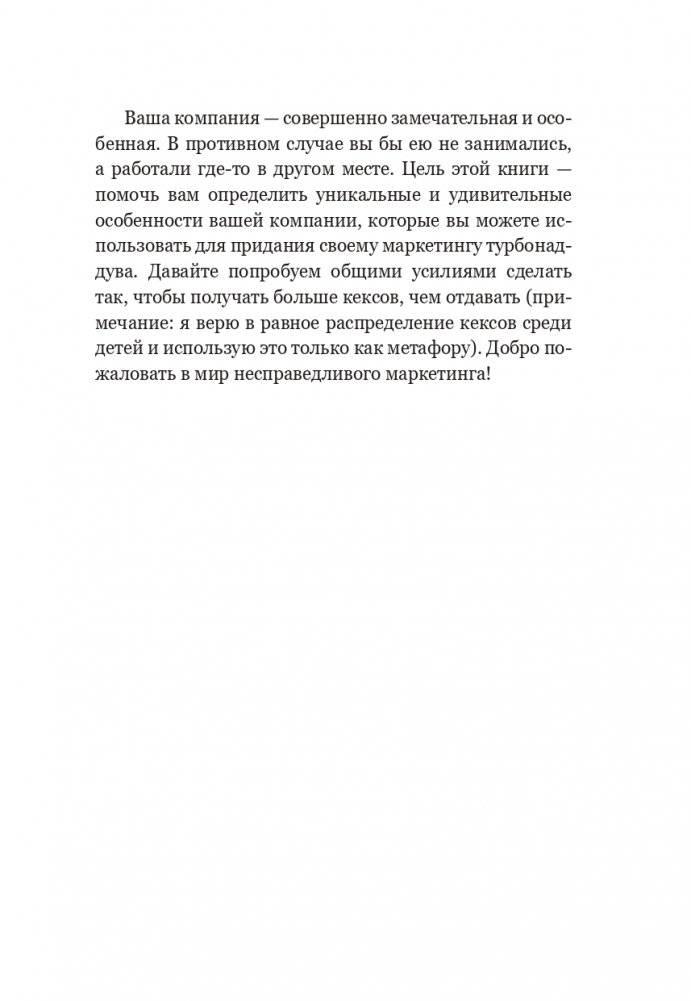 Ваша компания — совершенно замечательная и особенная. В противном случае вы бы ею не занимались, а работали где-то в другом месте. Цель этой книги — помочь вам определить уникальные и удивительные особенности вашей компании, которые вы можете использовать для придания своему маркетингу турбонаддува. Давайте попробуем общими усилиями сделать так, чтобы получать больше кексов, чем отдавать (примечание: я верю в равное распределение кексов среди детей и использую это только как метафору). Добро пожаловать в мир несправедливого маркетинга!